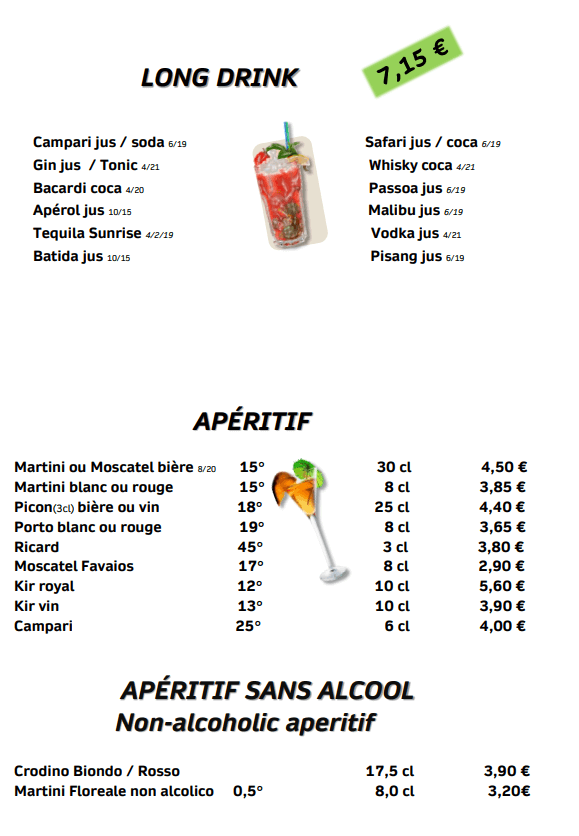 LONG DRINK

7,15 €

Campari jus / soda 6/19
Gin jus / Tonic 4/21
Bacardi coca 4/20
Apérol jus 10/15
Tequila Sunrise 4/2/19
Batida jus 10/15

Safari jus / coca 6/19
Whisky coca 4/21
Passoa jus 6/19
Malibu jus 6/19
Vodka jus 4/21
Pisang jus 6/19

APÉRITIF

| | | | |
|---|---|---|---|
| Martini ou Moscatel bière 8/20 | 15° | 30 cl | 4,50 € |
| Martini blanc ou rouge | 15° | 8 cl | 3,85 € |
| Picon(3cl) bière ou vin | 18° | 25 cl | 4,40 € |
| Porto blanc ou rouge | 19° | 8 cl | 3,65 € |
| Ricard | 45° | 3 cl | 3,80 € |
| Moscatel Favaios | 17° | 8 cl | 2,90 € |
| Kir royal | 12° | 10 cl | 5,60 € |
| Kir vin | 13° | 10 cl | 3,90 € |
| Campari | 25° | 6 cl | 4,00 € |

APÉRITIF SANS ALCOOL
Non-alcoholic aperitif

| | | | |
|---|---|---|---|
| Crodino Biondo / Rosso | | 17,5 cl | 3,90 € |
| Martini Floreale non alcolico | 0,5° | 8,0 cl | 3,20€ |